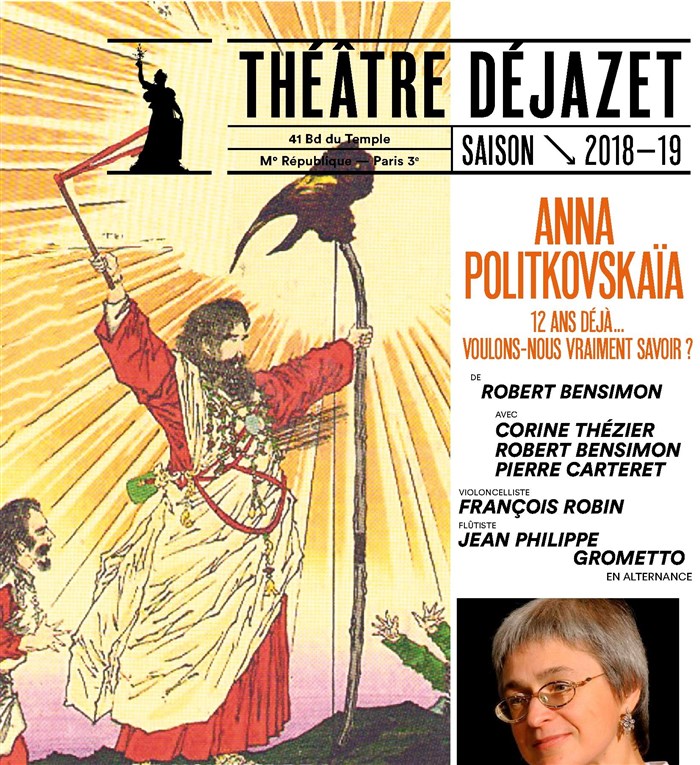 THÉÂTRE DÉJAZET

41 Bd du Temple
M° République — Paris 3e

SAISON ↘ 2018–19

ANNA POLITKOVSKAÏA

12 ANS DÉJÀ...
VOULONS-NOUS VRAIMENT SAVOIR ?

DE
ROBERT BENSIMON

AVEC
CORINE THÉZIER
ROBERT BENSIMON
PIERRE CARTERET

VIOLONCELLISTE
FRANÇOIS ROBIN

FLÛTISTE
JEAN PHILIPPE GROMETTO

EN ALTERNANCE